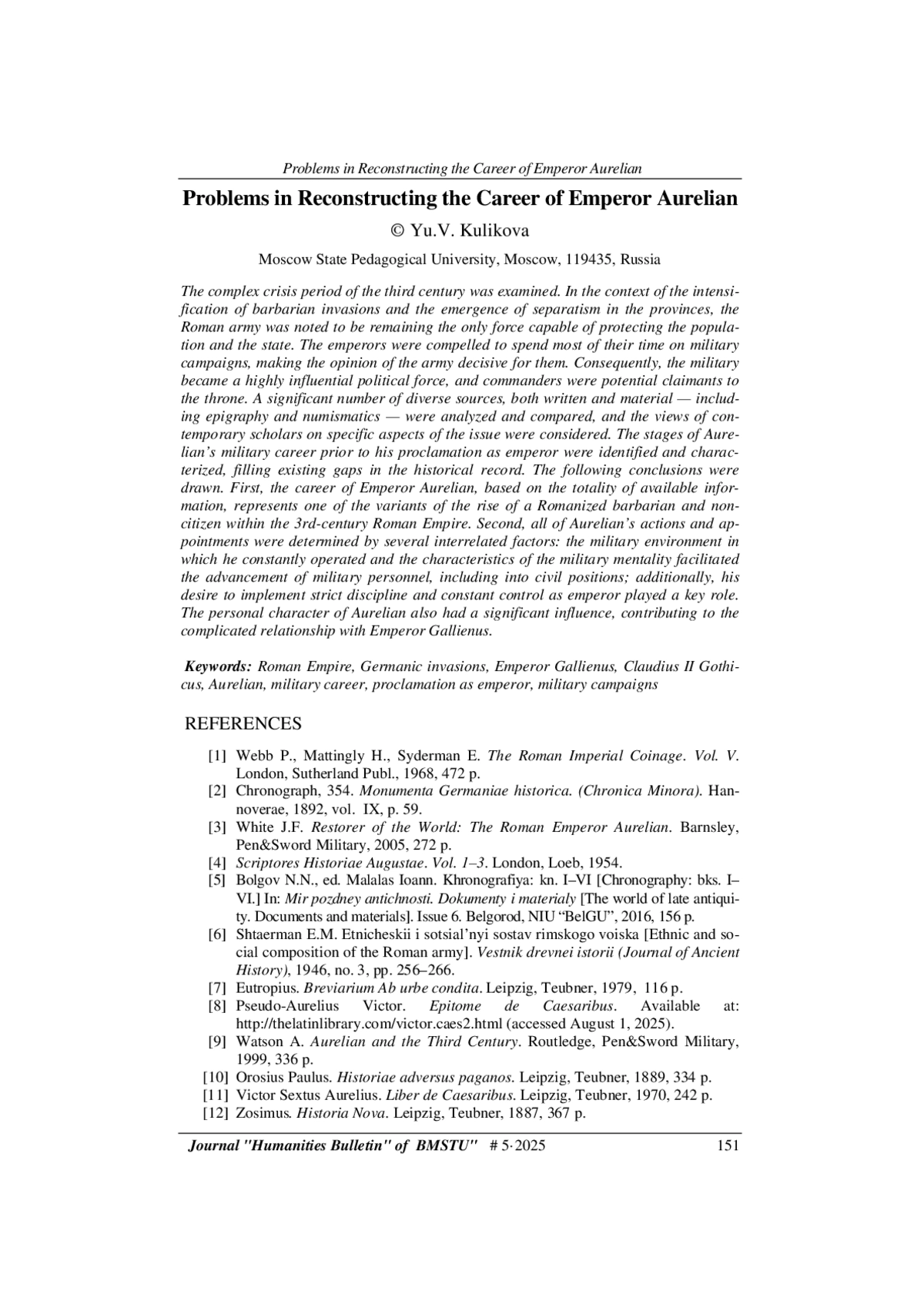 Problems in Reconstructing the Career of Emperor Aurelian

Problems in Reconstructing the Career of Emperor Aurelian

© Yu.V. Kulikova

Moscow State Pedagogical University, Moscow, 119435, Russia

The complex crisis period of the third century was examined. In the context of the intensification of barbarian invasions and the emergence of separatism in the provinces, the Roman army was noted to be remaining the only force capable of protecting the population and the state. The emperors were compelled to spend most of their time on military campaigns, making the opinion of the army decisive for them. Consequently, the military became a highly influential political force, and commanders were potential claimants to the throne. A significant number of diverse sources, both written and material — including epigraphy and numismatics — were analyzed and compared, and the views of contemporary scholars on specific aspects of the issue were considered. The stages of Aurelian's military career prior to his proclamation as emperor were identified and characterized, filling existing gaps in the historical record. The following conclusions were drawn. First, the career of Emperor Aurelian, based on the totality of available information, represents one of the variants of the rise of a Romanized barbarian and non-citizen within the 3rd-century Roman Empire. Second, all of Aurelian's actions and appointments were determined by several interrelated factors: the military environment in which he constantly operated and the characteristics of the military mentality facilitated the advancement of military personnel, including into civil positions; additionally, his desire to implement strict discipline and constant control as emperor played a key role. The personal character of Aurelian also had a significant influence, contributing to the complicated relationship with Emperor Gallienus.

Keywords: Roman Empire, Germanic invasions, Emperor Gallienus, Claudius II Gothicus, Aurelian, military career, proclamation as emperor, military campaigns

REFERENCES

[1] Webb P., Mattingly H., Syderman E. The Roman Imperial Coinage. Vol. V. London, Sutherland Publ., 1968, 472 p.
[2] Chronograph, 354. Monumenta Germaniae historica. (Chronica Minora). Hannoverae, 1892, vol. IX, p. 59.
[3] White J.F. Restorer of the World: The Roman Emperor Aurelian. Barnsley, Pen&Sword Military, 2005, 272 p.
[4] Scriptores Historiae Augustae. Vol. 1–3. London, Loeb, 1954.
[5] Bolgov N.N., ed. Malalas Ioann. Khronografiya: kn. I–VI [Chronography: bks. I–VI.] In: Mir pozdney antichnosti. Dokumenty i materialy [The world of late antiquity. Documents and materials]. Issue 6. Belgorod, NIU "BelGU", 2016, 156 p.
[6] Shtaerman E.M. Etnicheskii i sotsial'nyi sostav rimskogo voiska [Ethnic and social composition of the Roman army]. Vestnik drevnei istorii (Journal of Ancient History), 1946, no. 3, pp. 256–266.
[7] Eutropius. Breviarium Ab urbe condita. Leipzig, Teubner, 1979, 116 p.
[8] Pseudo-Aurelius Victor. Epitome de Caesaribus. Available at: http://thelatinlibrary.com/victor.caes2.html (accessed August 1, 2025).
[9] Watson A. Aurelian and the Third Century. Routledge, Pen&Sword Military, 1999, 336 p.
[10] Orosius Paulus. Historiae adversus paganos. Leipzig, Teubner, 1889, 334 p.
[11] Victor Sextus Aurelius. Liber de Caesaribus. Leipzig, Teubner, 1970, 242 p.
[12] Zosimus. Historia Nova. Leipzig, Teubner, 1887, 367 p.

Journal "Humanities Bulletin" of BMSTU" # 5·2025 151